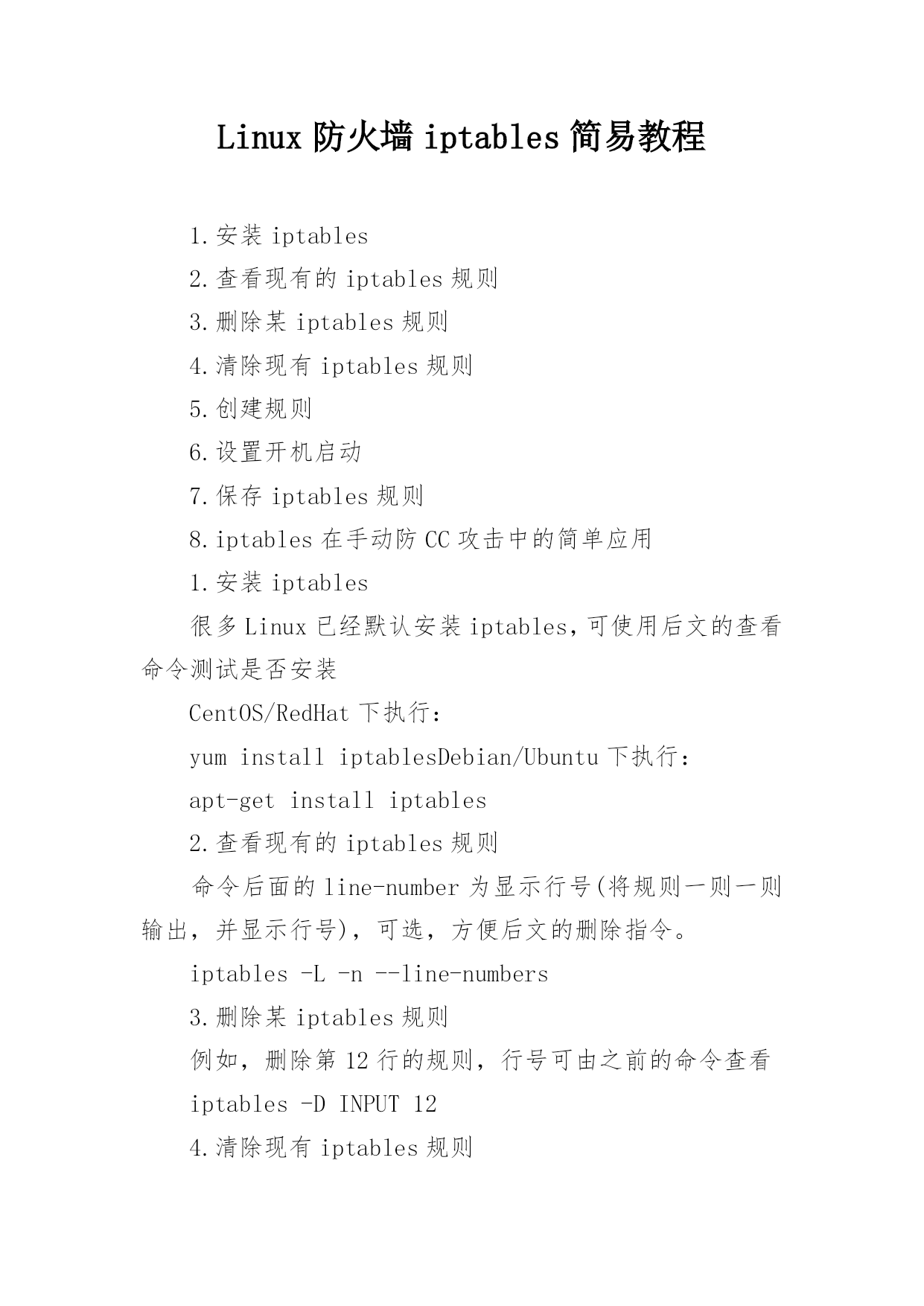 Linux 防火墙 iptables 简易教程

1.安装 iptables

2.查看现有的 iptables 规则

3.删除某 iptables 规则

4.清除现有 iptables 规则

5.创建规则

6.设置开机启动

7.保存 iptables 规则

8.iptables 在手动防 CC 攻击中的简单应用

1.安装 iptables

很多 Linux 已经默认安装 iptables，可使用后文的查看命令测试是否安装

CentOS/RedHat 下执行：

yum install iptablesDebian/Ubuntu 下执行：

apt-get install iptables

2.查看现有的 iptables 规则

命令后面的 line-number 为显示行号(将规则一则一则输出，并显示行号)，可选，方便后文的删除指令。

iptables -L -n --line-numbers

3.删除某 iptables 规则

例如，删除第 12 行的规则，行号可由之前的命令查看

iptables -D INPUT 12

4.清除现有 iptables 规则